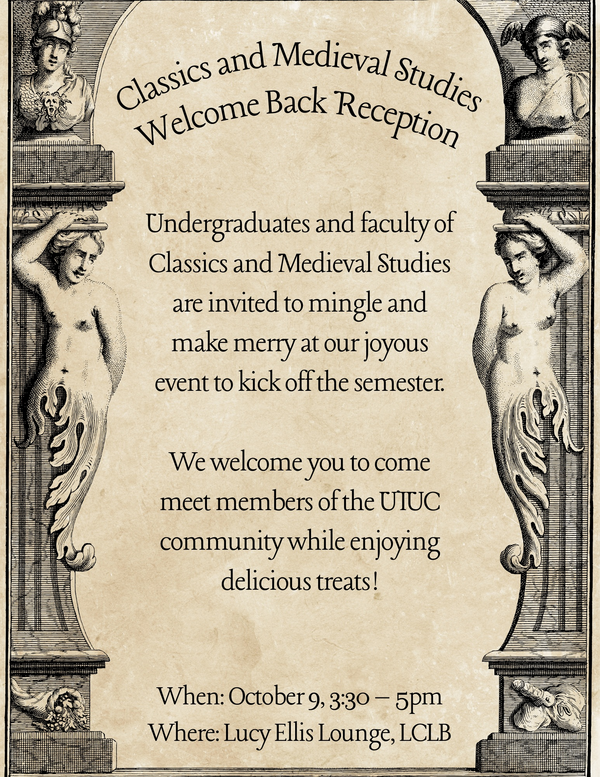 Classics and Medieval Studies
Welcome Back Reception

Undergraduates and faculty of Classics and Medieval Studies are invited to mingle and make merry at our joyous event to kick off the semester.

We welcome you to come meet members of the UIUC community while enjoying delicious treats!

When: October 9, 3:30 – 5pm
Where: Lucy Ellis Lounge, LCLB